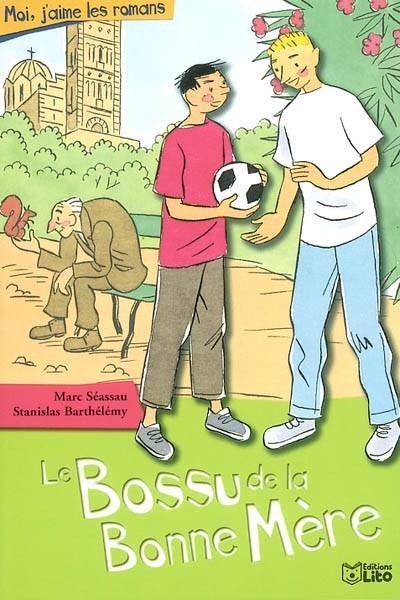 Moi, j'aime les romans

Marc Séassau
Stanislas Barthélémy

Le Bossu de la Bonne Mère

Editions Lito